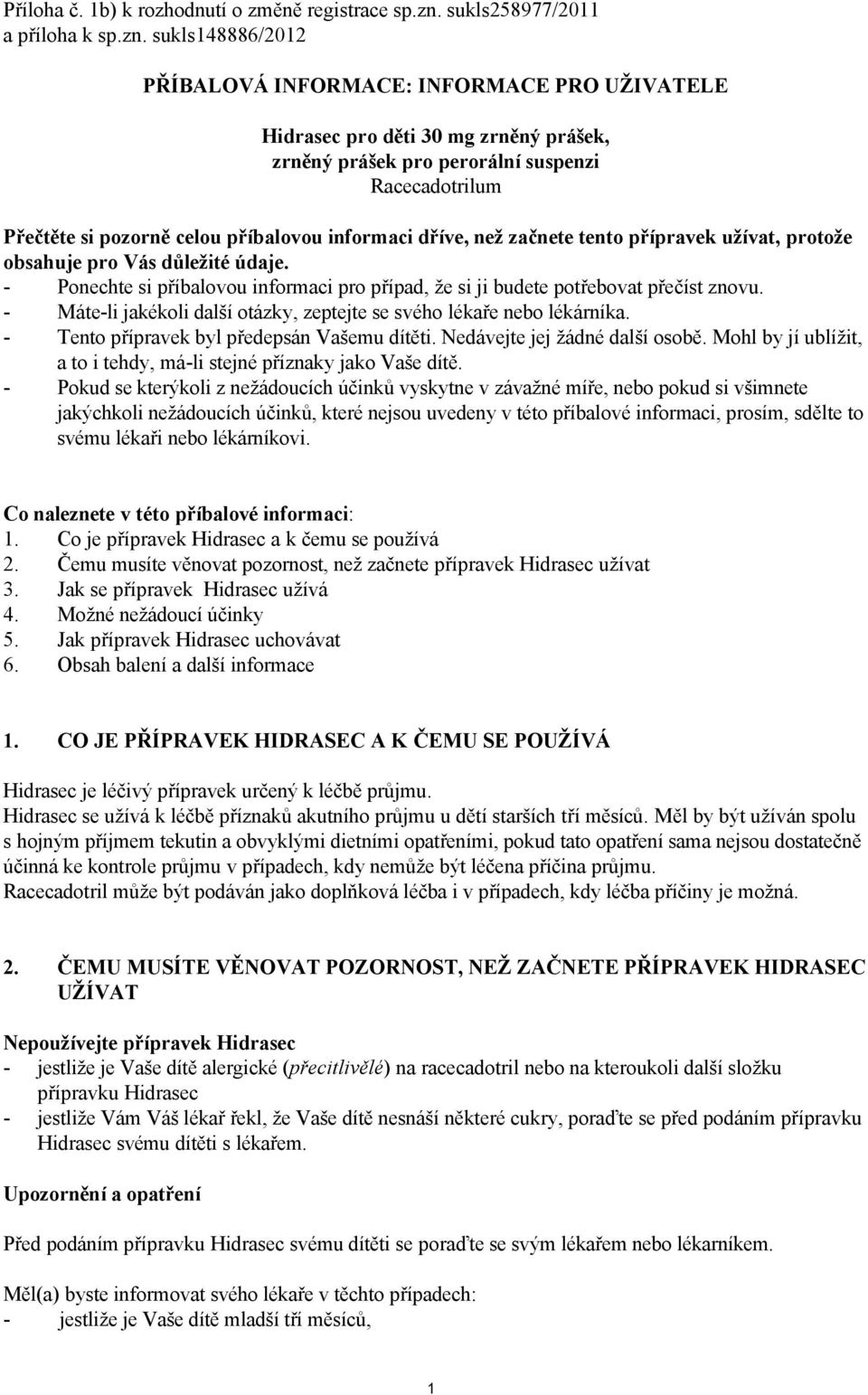 Příloha č. 1b) k rozhodnutí o změně registrace sp.zn. sukls258977/2011 a příloha k sp.zn. sukls148886/2012

PŘÍBALOVÁ INFORMACE: INFORMACE PRO UŽIVATELE

Hidrasec pro děti 30 mg zrněný prášek, zrněný prášek pro perorální suspenzi
Racecadotrilum

Přečtěte si pozorně celou příbalovou informaci dříve, než začnete tento přípravek užívat, protože obsahuje pro Vás důležité údaje.
- Ponechte si příbalovou informaci pro případ, že si ji budete potřebovat přečíst znovu.
- Máte-li jakékoli další otázky, zeptejte se svého lékaře nebo lékárníka.
- Tento přípravek byl předepsán Vašemu dítěti. Nedávejte jej žádné další osobě. Mohl by jí ublížit, a to i tehdy, má-li stejné příznaky jako Vaše dítě.
- Pokud se kterýkoli z nežádoucích účinků vyskytne v závažné míře, nebo pokud si všimnete jakýchkoli nežádoucích účinků, které nejsou uvedeny v této příbalové informaci, prosím, sdělte to svému lékaři nebo lékárníkovi.

Co naleznete v této příbalové informaci:
1. Co je přípravek Hidrasec a k čemu se používá
2. Čemu musíte věnovat pozornost, než začnete přípravek Hidrasec užívat
3. Jak se přípravek Hidrasec užívá
4. Možné nežádoucí účinky
5. Jak přípravek Hidrasec uchovávat
6. Obsah balení a další informace

1. CO JE PŘÍPRAVEK HIDRASEC A K ČEMU SE POUŽÍVÁ

Hidrasec je léčivý přípravek určený k léčbě průjmu.
Hidrasec se užívá k léčbě příznaků akutního průjmu u dětí starších tří měsíců. Měl by být užíván spolu s hojným příjmem tekutin a obvyklými dietními opatřeními, pokud tato opatření sama nejsou dostatečně účinná ke kontrole průjmu v případech, kdy nemůže být léčena příčina průjmu.
Racecadotril může být podáván jako doplňková léčba i v případech, kdy léčba příčiny je možná.

2. ČEMU MUSÍTE VĚNOVAT POZORNOST, NEŽ ZAČNETE PŘÍPRAVEK HIDRASEC UŽÍVAT

Nepoužívejte přípravek Hidrasec
- jestliže je Vaše dítě alergické (přecitlivělé) na racecadotril nebo na kteroukoli další složku přípravku Hidrasec
- jestliže Vám Váš lékař řekl, že Vaše dítě nesnáší některé cukry, poraďte se před podáním přípravku Hidrasec svému dítěti s lékařem.

Upozornění a opatření

Před podáním přípravku Hidrasec svému dítěti se poraďte se svým lékařem nebo lékarníkem.

Měl(a) byste informovat svého lékaře v těchto případech:
- jestliže je Vaše dítě mladší tří měsíců,

1